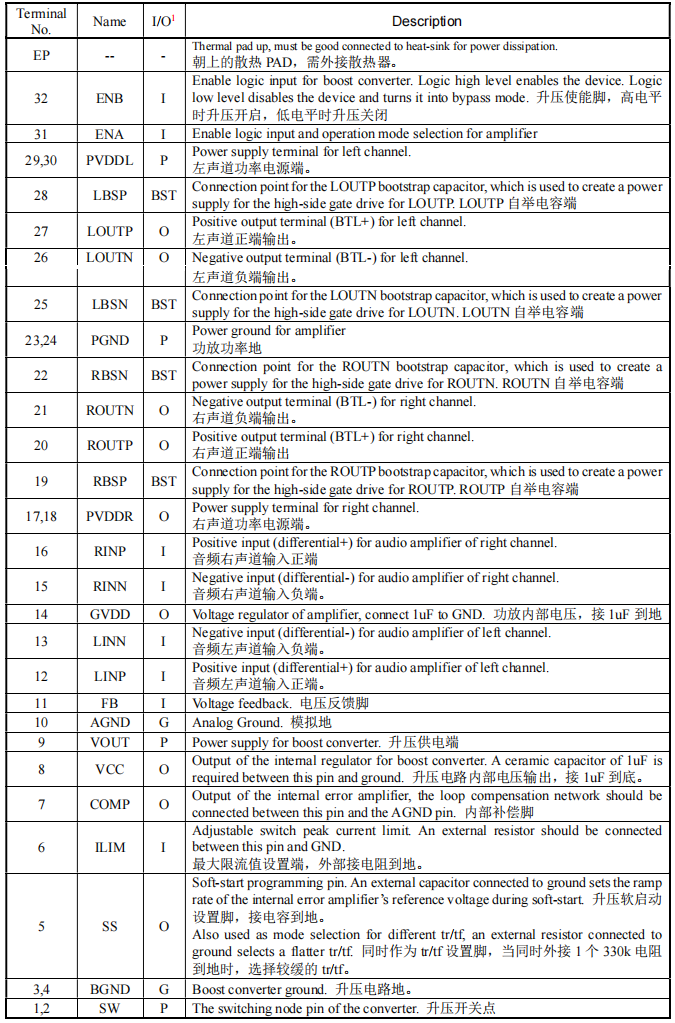 | Terminal No. | Name | I/O$^1$ | Description |
|---|---|---|---|
| EP | -- | - | Thermal pad up, must be good connected to heat-sink for power dissipation. 朝上的散热 PAD，需外接散热器。 |
| 32 | ENB | I | Enable logic input for boost converter. Logic high level enables the device. Logic low level disables the device and turns it into bypass mode. 升压使能脚，高电平时升压开启，低电平时升压关闭 |
| 31 | ENA | I | Enable logic input and operation mode selection for amplifier |
| 29,30 | PVDDL | P | Power supply terminal for left channel. 左声道功率电源端。 |
| 28 | LBSP | BST | Connection point for the LOUTP bootstrap capacitor, which is used to create a power supply for the high-side gate drive for LOUTP. LOUTP 自举电容端 |
| 27 | LOUTP | O | Positive output terminal (BTL+) for left channel. 左声道正端输出。 |
| 26 | LOUTN | O | Negative output terminal (BTL-) for left channel. 左声道负端输出。 |
| 25 | LBSN | BST | Connection point for the LOUTN bootstrap capacitor, which is used to create a power supply for the high-side gate drive for LOUTN. LOUTN 自举电容端 |
| 23,24 | PGND | P | Power ground for amplifier 功放功率地 |
| 22 | RBSN | BST | Connection point for the ROUTN bootstrap capacitor, which is used to create a power supply for the high-side gate drive for ROUTN. ROUTN 自举电容端 |
| 21 | ROUTN | O | Negative output terminal (BTL-) for right channel. 右声道负端输出。 |
| 20 | ROUTP | O | Positive output terminal (BTL+) for right channel. 右声道正端输出 |
| 19 | RBSP | BST | Connection point for the ROUTP bootstrap capacitor, which is used to create a power supply for the high-side gate drive for ROUTP. ROUTP 自举电容端 |
| 17,18 | PVDDR | O | Power supply terminal for right channel. 右声道功率电源端。 |
| 16 | RINP | I | Positive input (differential+) for audio amplifier of right channel. 音频右声道输入正端 |
| 15 | RINN | I | Negative input (differential-) for audio amplifier of right channel. 音频右声道输入负端。 |
| 14 | GVDD | O | Voltage regulator of amplifier, connect 1uF to GND. 功放内部电压，接 1uF 到地 |
| 13 | LINN | I | Negative input (differential-) for audio amplifier of left channel. 音频左声道输入负端。 |
| 12 | LINP | I | Positive input (differential+) for audio amplifier of left channel. 音频左声道输入正端。 |
| 11 | FB | I | Voltage feedback. 电压反馈脚 |
| 10 | AGND | G | Analog Ground. 模拟地 |
| 9 | VOUT | P | Power supply for boost converter. 升压供电端 |
| 8 | VCC | O | Output of the internal regulator for boost converter. A ceramic capacitor of 1uF is required between this pin and ground. 升压电路内部电压输出，接 1uF 到底。 |
| 7 | COMP | O | Output of the internal error amplifier, the loop compensation network should be connected between this pin and the AGND pin. 内部补偿脚 |
| 6 | ILIM | I | Adjustable switch peak current limit. An external resistor should be connected between this pin and GND. 最大限流值设置端，外部接电阻到地。 |
| 5 | SS | O | Soft-start programming pin. An external capacitor connected to ground sets the ramp rate of the internal error amplifier's reference voltage during soft-start. 升压软启动设置脚，接电容到地。 Also used as mode selection for different tr/tf, an external resistor connected to ground selects a flatter tr/tf. 同时作为 tr/tf 设置脚，当同时外接 1 个 330k 电阻到地时，选择较缓的 tr/tf。 |
| 3,4 | BGND | G | Boost converter ground. 升压电路地。 |
| 1,2 | SW | P | The switching node pin of the converter. 升压开关点 |